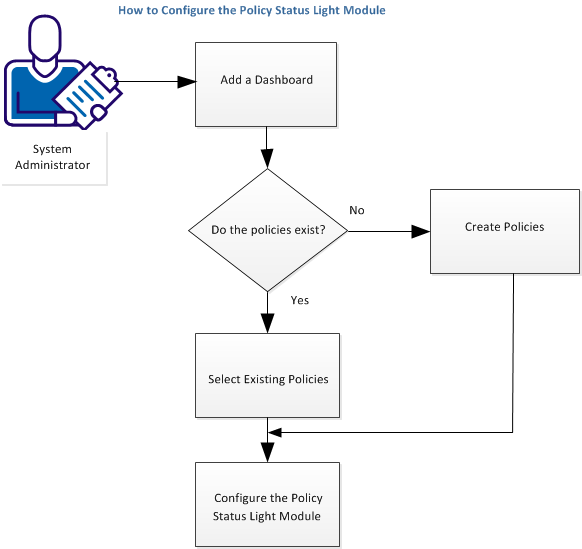 How to Configure the Policy Status Light Module

System Administrator

Add a Dashboard

Do the policies exist?

No

Create Policies

Yes

Select Existing Policies

Configure the Policy Status Light Module